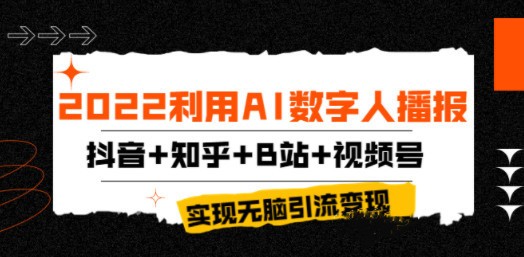 2022利用AI数字人播报

抖音+知乎+B站+视频号

实现无脑引流变现